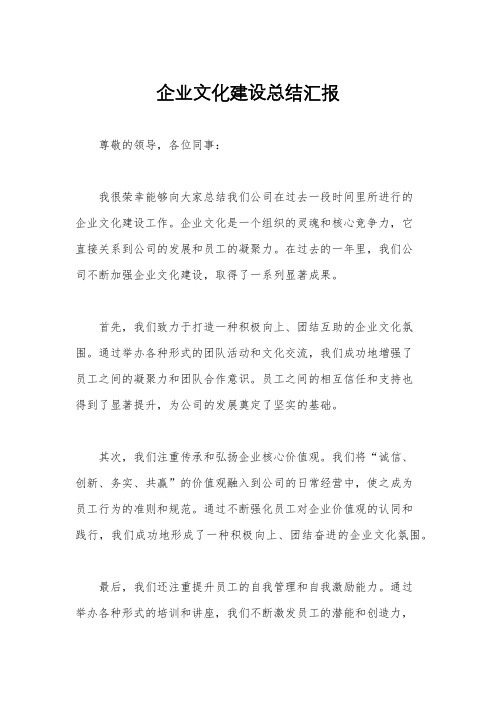 企业文化建设总结汇报

尊敬的领导，各位同事：

我很荣幸能够向大家总结我们公司在过去一段时间里所进行的企业文化建设工作。企业文化是一个组织的灵魂和核心竞争力，它直接关系到公司的发展和员工的凝聚力。在过去的一年里，我们公司不断加强企业文化建设，取得了一系列显著成果。

首先，我们致力于打造一种积极向上、团结互助的企业文化氛围。通过举办各种形式的团队活动和文化交流，我们成功地增强了员工之间的凝聚力和团队合作意识。员工之间的相互信任和支持也得到了显著提升，为公司的发展奠定了坚实的基础。

其次，我们注重传承和弘扬企业核心价值观。我们将“诚信、创新、务实、共赢”的价值观融入到公司的日常经营中，使之成为员工行为的准则和规范。通过不断强化员工对企业价值观的认同和践行，我们成功地形成了一种积极向上、团结奋进的企业文化氛围。

最后，我们还注重提升员工的自我管理和自我激励能力。通过举办各种形式的培训和讲座，我们不断激发员工的潜能和创造力，